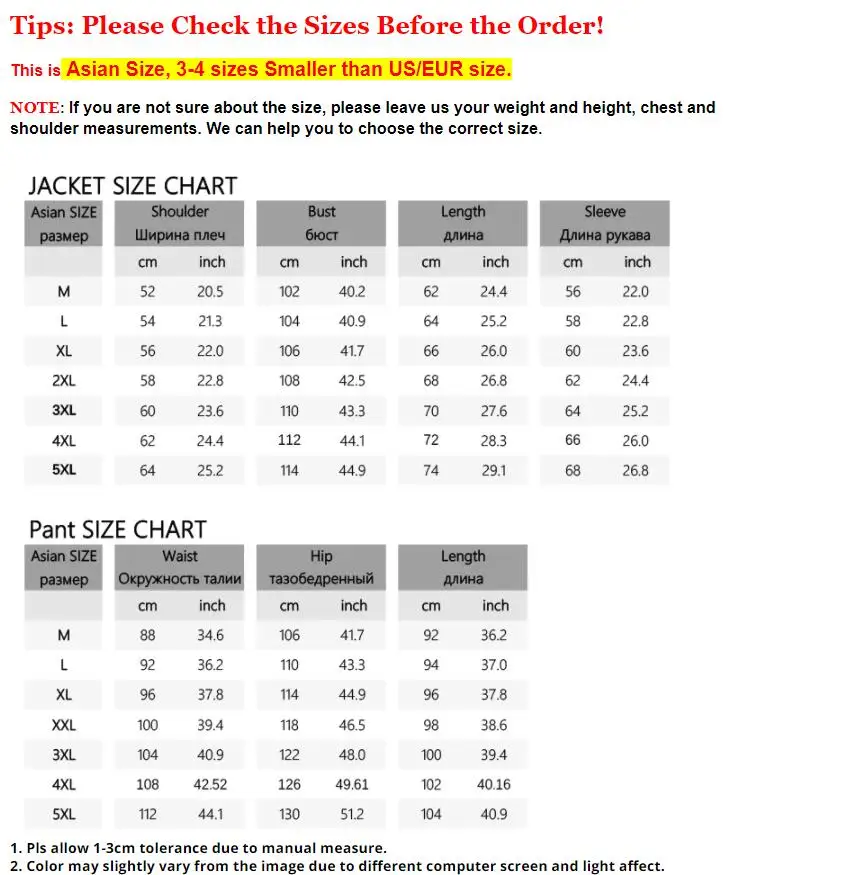 Tips: Please Check the Sizes Before the Order!

This is Asian Size, 3-4 sizes Smaller than US/EUR size.

NOTE: If you are not sure about the size, please leave us your weight and height, chest and shoulder measurements. We can help you to choose the correct size.

JACKET SIZE CHART

| Asian SIZE размер | Shoulder Ширина плеч | | Bust бюст | | Length длина | | Sleeve Длина рукава | |
|---|---|---|---|---|---|---|---|---|
| | cm | inch | cm | inch | cm | inch | cm | inch |
| M | 52 | 20.5 | 102 | 40.2 | 62 | 24.4 | 56 | 22.0 |
| L | 54 | 21.3 | 104 | 40.9 | 64 | 25.2 | 58 | 22.8 |
| XL | 56 | 22.0 | 106 | 41.7 | 66 | 26.0 | 60 | 23.6 |
| 2XL | 58 | 22.8 | 108 | 42.5 | 68 | 26.8 | 62 | 24.4 |
| 3XL | 60 | 23.6 | 110 | 43.3 | 70 | 27.6 | 64 | 25.2 |
| 4XL | 62 | 24.4 | 112 | 44.1 | 72 | 28.3 | 66 | 26.0 |
| 5XL | 64 | 25.2 | 114 | 44.9 | 74 | 29.1 | 68 | 26.8 |

Pant SIZE CHART

| Asian SIZE размер | Waist Окружность талии | | Hip тазобедренный | | Length длина | |
|---|---|---|---|---|---|---|
| | cm | inch | cm | inch | cm | inch |
| M | 88 | 34.6 | 106 | 41.7 | 92 | 36.2 |
| L | 92 | 36.2 | 110 | 43.3 | 94 | 37.0 |
| XL | 96 | 37.8 | 114 | 44.9 | 96 | 37.8 |
| XXL | 100 | 39.4 | 118 | 46.5 | 98 | 38.6 |
| 3XL | 104 | 40.9 | 122 | 48.0 | 100 | 39.4 |
| 4XL | 108 | 42.52 | 126 | 49.61 | 102 | 40.16 |
| 5XL | 112 | 44.1 | 130 | 51.2 | 104 | 40.9 |

1. Pls allow 1-3cm tolerance due to manual measure.
2. Color may slightly vary from the image due to different computer screen and light affect.